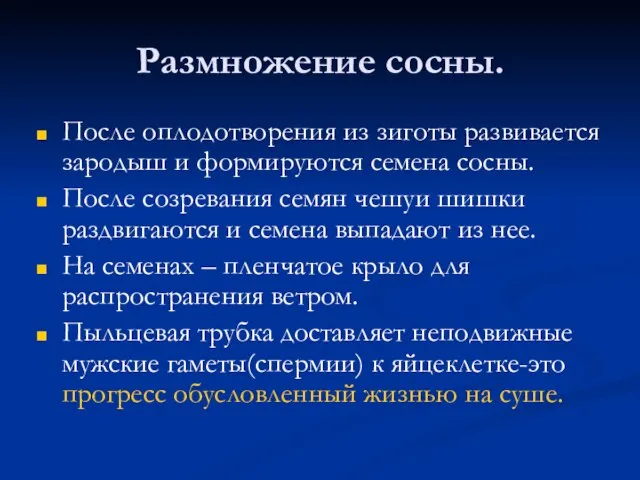 Размножение сосны.

После оплодотворения из зиготы развивается зародыш и формируются семена сосны.

После созревания семян чешуи шишки раздвигаются и семена выпадают из нее.

На семенах – пленчатое крыло для распространения ветром.

Пыльцевая трубка доставляет неподвижные мужские гаметы(спермии) к яйцеклетке-это прогресс обусловленный жизнью на суше.